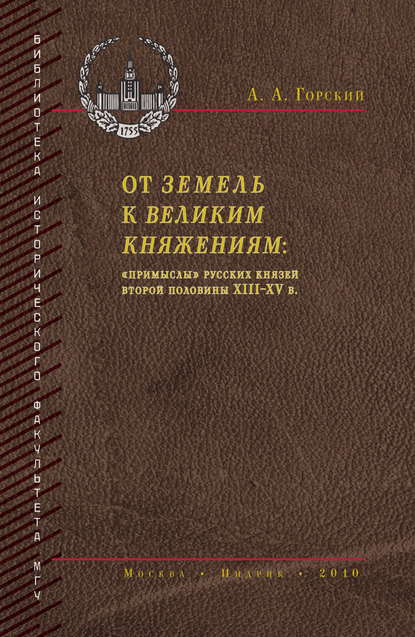 БИБЛИОТЕКА ИСТОРИЧЕСКОГО ФАКУЛЬТЕТА МГУ

1755

А. А. Горский

ОТ ЗЕМЕЛЬ К ВЕЛИКИМ КНЯЖЕНИЯМ:

«ПРИМЫСЛЫ» РУССКИХ КНЯЗЕЙ ВТОРОЙ ПОЛОВИНЫ XIII–XV в.

Москва • Индрик • 2010